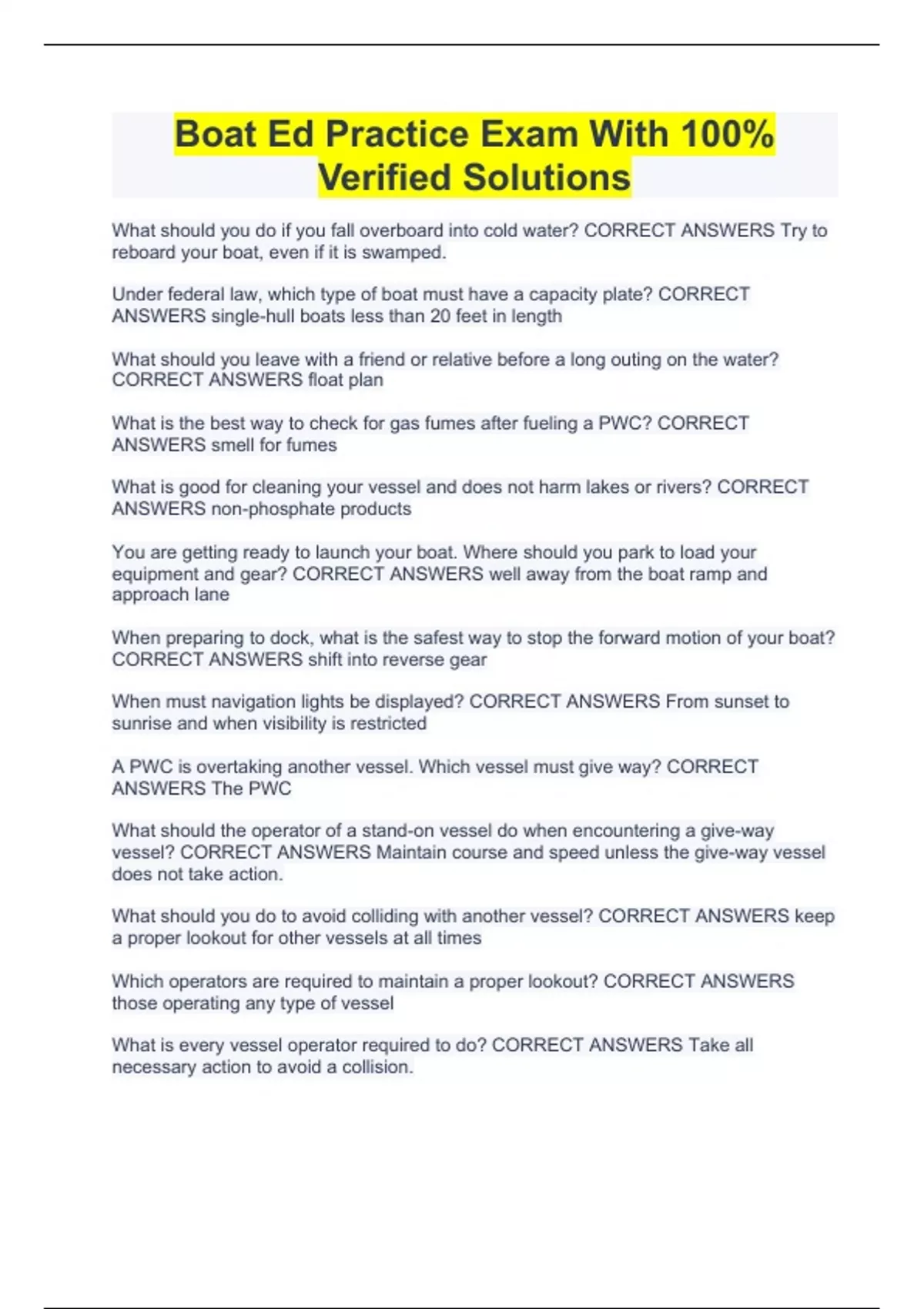 Boat Ed Practice Exam With 100% Verified Solutions

What should you do if you fall overboard into cold water? CORRECT ANSWERS Try to reboard your boat, even if it is swamped.

Under federal law, which type of boat must have a capacity plate? CORRECT ANSWERS single-hull boats less than 20 feet in length

What should you leave with a friend or relative before a long outing on the water? CORRECT ANSWERS float plan

What is the best way to check for gas fumes after fueling a PWC? CORRECT ANSWERS smell for fumes

What is good for cleaning your vessel and does not harm lakes or rivers? CORRECT ANSWERS non-phosphate products

You are getting ready to launch your boat. Where should you park to load your equipment and gear? CORRECT ANSWERS well away from the boat ramp and approach lane

When preparing to dock, what is the safest way to stop the forward motion of your boat? CORRECT ANSWERS shift into reverse gear

When must navigation lights be displayed? CORRECT ANSWERS From sunset to sunrise and when visibility is restricted

A PWC is overtaking another vessel. Which vessel must give way? CORRECT ANSWERS The PWC

What should the operator of a stand-on vessel do when encountering a give-way vessel? CORRECT ANSWERS Maintain course and speed unless the give-way vessel does not take action.

What should you do to avoid colliding with another vessel? CORRECT ANSWERS keep a proper lookout for other vessels at all times

Which operators are required to maintain a proper lookout? CORRECT ANSWERS those operating any type of vessel

What is every vessel operator required to do? CORRECT ANSWERS Take all necessary action to avoid a collision.